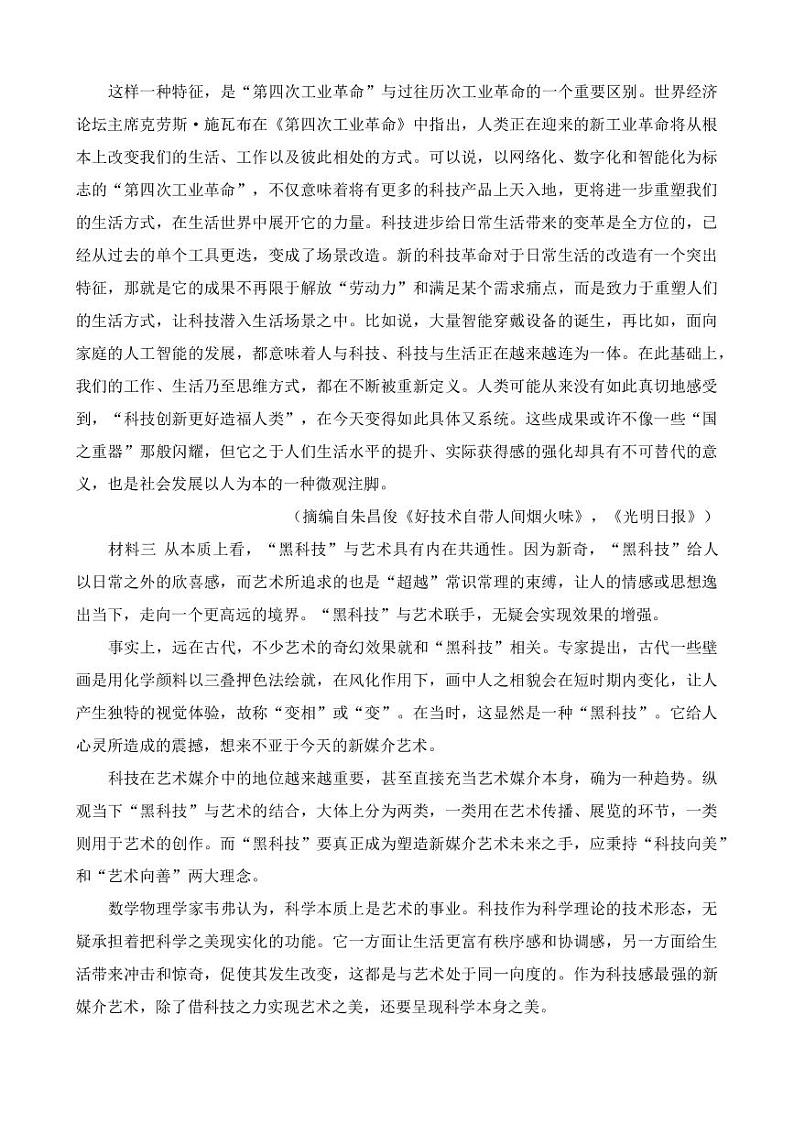 这样一种特征，是“第四次工业革命”与过往历次工业革命的一个重要区别。世界经济论坛主席克劳斯·施瓦布在《第四次工业革命》中指出，人类正在迎来的新工业革命将从根本上改变我们的生活、工作以及彼此相处的方式。可以说，以网络化、数字化和智能化为标志的“第四次工业革命”，不仅意味着将有更多的科技产品上天入地，更将进一步重塑我们的生活方式，在生活世界中展开它的力量。科技进步给日常生活带来的变革是全方位的，已经从过去的单个工具更迭，变成了场景改造。新的科技革命对于日常生活的改造有一个突出特征，那就是它的成果不再限于解放“劳动力”和满足某个需求痛点，而是致力于重塑人们的生活方式，让科技潜入生活场景之中。比如说，大量智能穿戴设备的诞生，再比如，面向家庭的人工智能的发展，都意味着人与科技、科技与生活正在越来越连为一体。在此基础上，我们的工作、生活乃至思维方式，都在不断被重新定义。人类可能从来没有如此真切地感受到，“科技创新更好造福人类”，在今天变得如此具体又系统。这些成果或许不像一些“国之重器”那般闪耀，但它之于人们生活水平的提升、实际获得感的强化却具有不可替代的意义，也是社会发展以人为本的一种微观注脚。

（摘编自朱昌俊《好技术自带人间烟火味》，《光明日报》）

材料三 从本质上看，“黑科技”与艺术具有内在共通性。因为新奇，“黑科技”给人以日常之外的欣喜感，而艺术所追求的也是“超越”常识常理的束缚，让人的情感或思想逸出当下，走向一个更高远的境界。“黑科技”与艺术联手，无疑会实现效果的增强。

事实上，远在古代，不少艺术的奇幻效果就和“黑科技”相关。专家提出，古代一些壁画是用化学颜料以三叠押色法绘就，在风化作用下，画中人之相貌会在短时期内变化，让人产生独特的视觉体验，故称“变相”或“变”。在当时，这显然是一种“黑科技”。它给人心灵所造成的震撼，想来不亚于今天的新媒介艺术。

科技在艺术媒介中的地位越来越重要，甚至直接充当艺术媒介本身，确为一种趋势。纵观当下“黑科技”与艺术的结合，大体上分为两类，一类用在艺术传播、展览的环节，一类则用于艺术的创作。而“黑科技”要真正成为塑造新媒介艺术未来之手，应秉持“科技向美”和“艺术向善”两大理念。

数学物理学家韦弗认为，科学本质上是艺术的事业。科技作为科学理论的技术形态，无疑承担着把科学之美现实化的功能。它一方面让生活更富有秩序感和协调感，另一方面给生活带来冲击和惊奇，促使其发生改变，这都是与艺术处于同一向度的。作为科技感最强的新媒介艺术，除了借科技之力实现艺术之美，还要呈现科学本身之美。